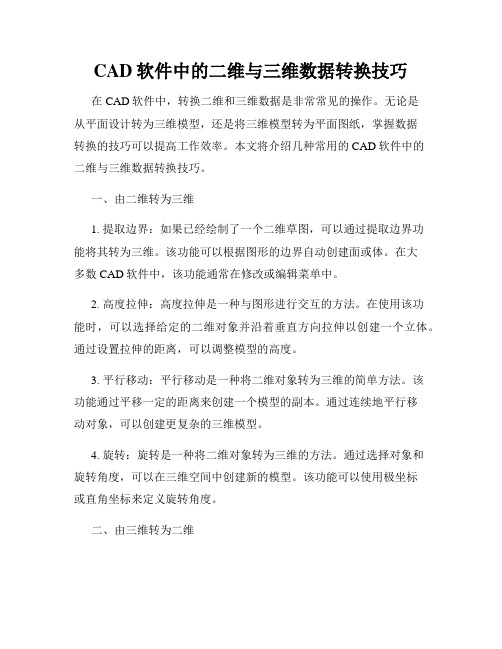 CAD 软件中的二维与三维数据转换技巧

在 CAD 软件中，转换二维和三维数据是非常常见的操作。无论是从平面设计转为三维模型，还是将三维模型转为平面图纸，掌握数据转换的技巧可以提高工作效率。本文将介绍几种常用的 CAD 软件中的二维与三维数据转换技巧。

一、由二维转为三维

1. 提取边界：如果已经绘制了一个二维草图，可以通过提取边界功能将其转为三维。该功能可以根据图形的边界自动创建面或体。在大多数 CAD 软件中，该功能通常在修改或编辑菜单中。

2. 高度拉伸：高度拉伸是一种与图形进行交互的方法。在使用该功能时，可以选择给定的二维对象并沿着垂直方向拉伸以创建一个立体。通过设置拉伸的距离，可以调整模型的高度。

3. 平行移动：平行移动是一种将二维对象转为三维的简单方法。该功能通过平移一定的距离来创建一个模型的副本。通过连续地平行移动对象，可以创建更复杂的三维模型。

4. 旋转：旋转是一种将二维对象转为三维的方法。通过选择对象和旋转角度，可以在三维空间中创建新的模型。该功能可以使用极坐标或直角坐标来定义旋转角度。

二、由三维转为二维